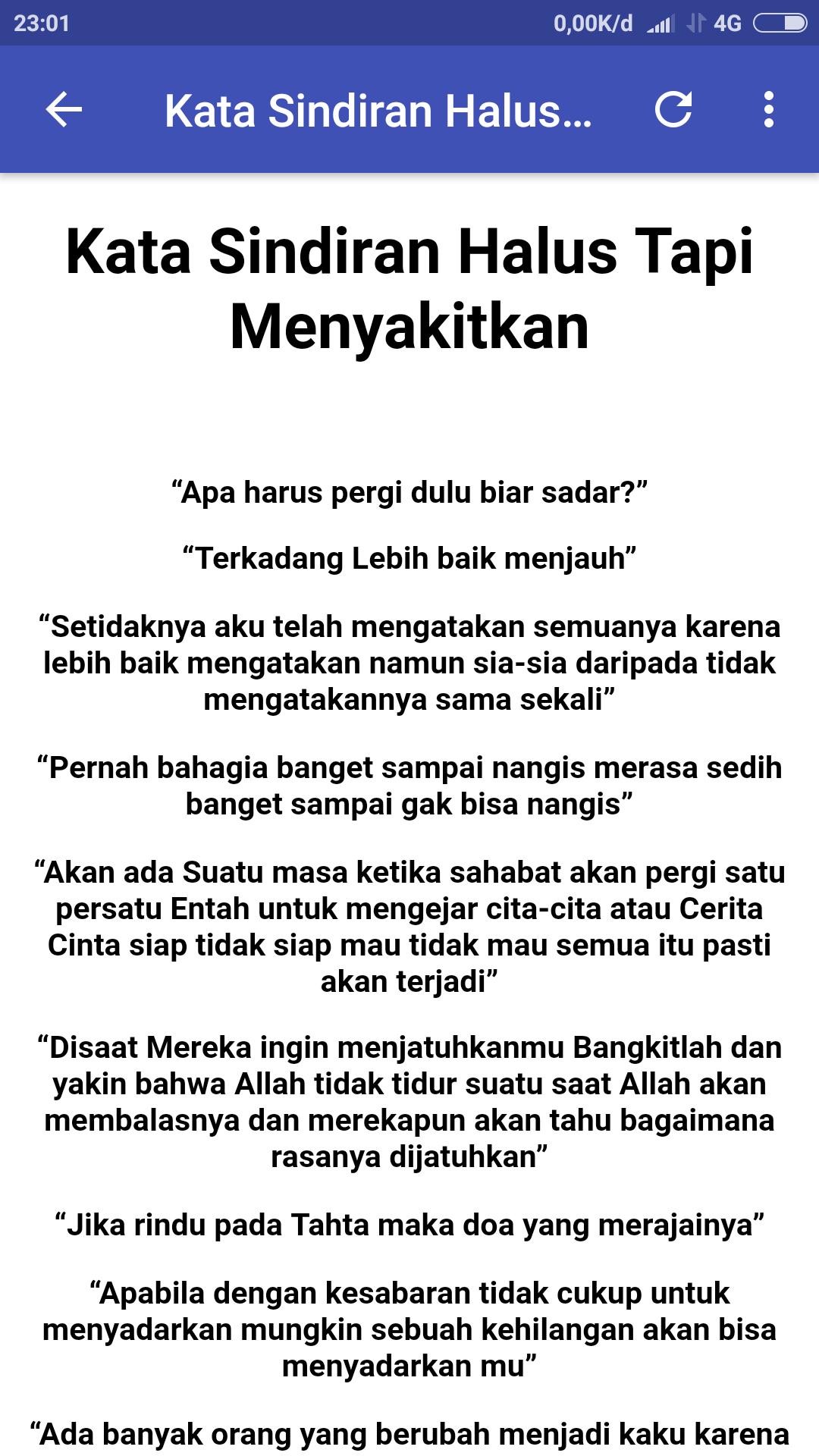 23:01 0,00K/d 4G

Kata Sindiran Halus...

Kata Sindiran Halus Tapi Menyakitkan

“Apa harus pergi dulu biar sadar?”

“Terkadang Lebih baik menjauh”

“Setidaknya aku telah mengatakan semuanya karena lebih baik mengatakan namun sia-sia daripada tidak mengatakannya sama sekali”

“Pernah bahagia banget sampai nangis merasa sedih banget sampai gak bisa nangis”

“Akan ada Suatu masa ketika sahabat akan pergi satu persatu Entah untuk mengejar cita-cita atau Cerita Cinta siap tidak siap mau tidak mau semua itu pasti akan terjadi”

“Disaat Mereka ingin menjatuhkanmu Bangkitlah dan yakin bahwa Allah tidak tidur suatu saat Allah akan membalasnya dan merekapun akan tahu bagaimana rasanya dijatuhkan”

“Jika rindu pada Tahta maka doa yang merajainya”

“Apabila dengan kesabaran tidak cukup untuk menyadarkan mungkin sebuah kehilangan akan bisa menyadarkan mu”

“Ada banyak orang yang berubah menjadi kaku karena